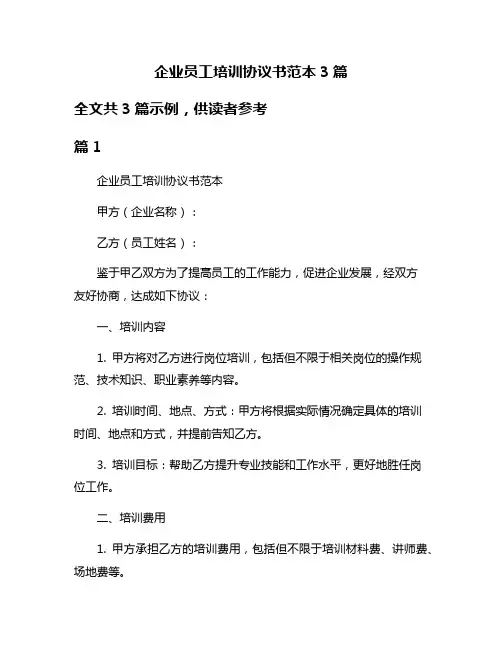 企业员工培训协议书范本 3 篇

全文共 3 篇示例，供读者参考

篇 1

企业员工培训协议书范本

甲方（企业名称）：

乙方（员工姓名）：

鉴于甲乙双方为了提高员工的工作能力，促进企业发展，经双方友好协商，达成如下协议：

一、培训内容

1. 甲方将对乙方进行岗位培训，包括但不限于相关岗位的操作规范、技术知识、职业素养等内容。

2. 培训时间、地点、方式：甲方将根据实际情况确定具体的培训时间、地点和方式，并提前告知乙方。

3. 培训目标：帮助乙方提升专业技能和工作水平，更好地胜任岗位工作。

二、培训费用

1. 甲方承担乙方的培训费用，包括但不限于培训材料费、讲师费、场地费等。